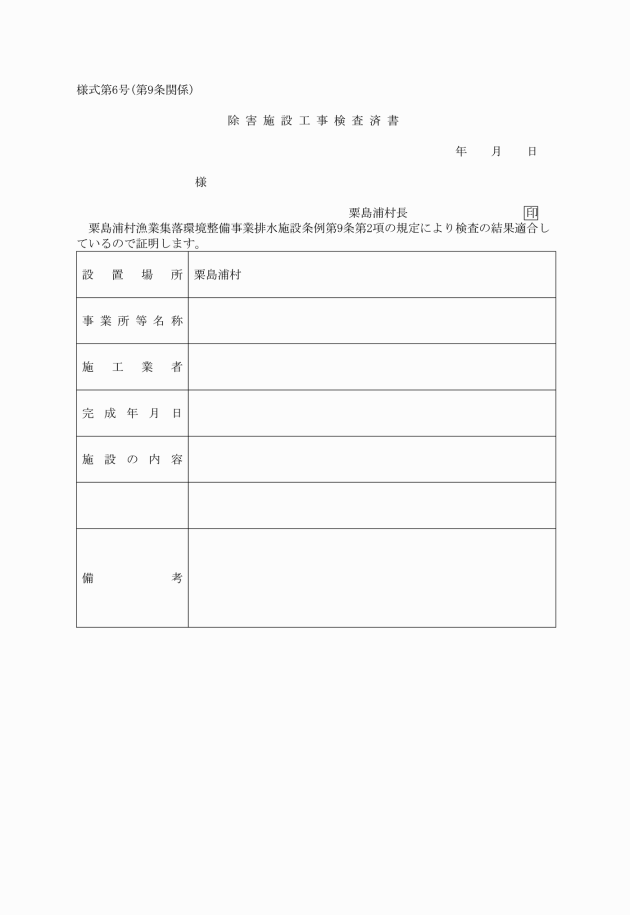 様式第6号(第9条関係)

除害施設工事検査済書

年　月　日

様

粟島浦村長　印

粟島浦村漁業集落環境整備事業排水施設条例第9条第2項の規定により検査の結果適合しているので証明します。

| 設置場所 | 粟島浦村 |
|---|---|
| 事業所等名称 | |
| 施工業者 | |
| 完成年月日 | |
| 施設の内容 | |
| | |
| 備考 | |